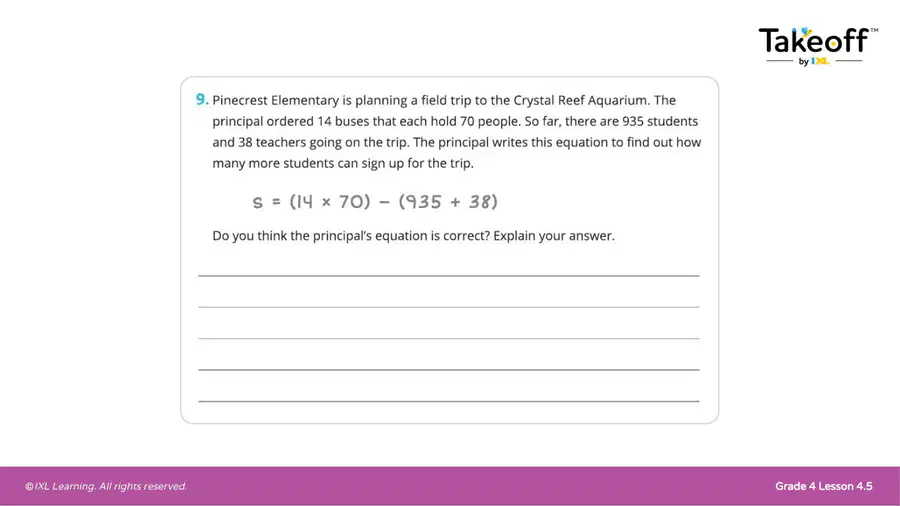 Takeoff™
by IXL

9. Pinecrest Elementary is planning a field trip to the Crystal Reef Aquarium. The principal ordered 14 buses that each hold 70 people. So far, there are 935 students and 38 teachers going on the trip. The principal writes this equation to find out how many more students can sign up for the trip.

$s = (14 \times 70) - (935 + 38)$

Do you think the principal's equation is correct? Explain your answer.

____
____
____
____
____

©IXL Learning. All rights reserved.

Grade 4 Lesson 4.5